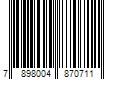 7 898004 870711